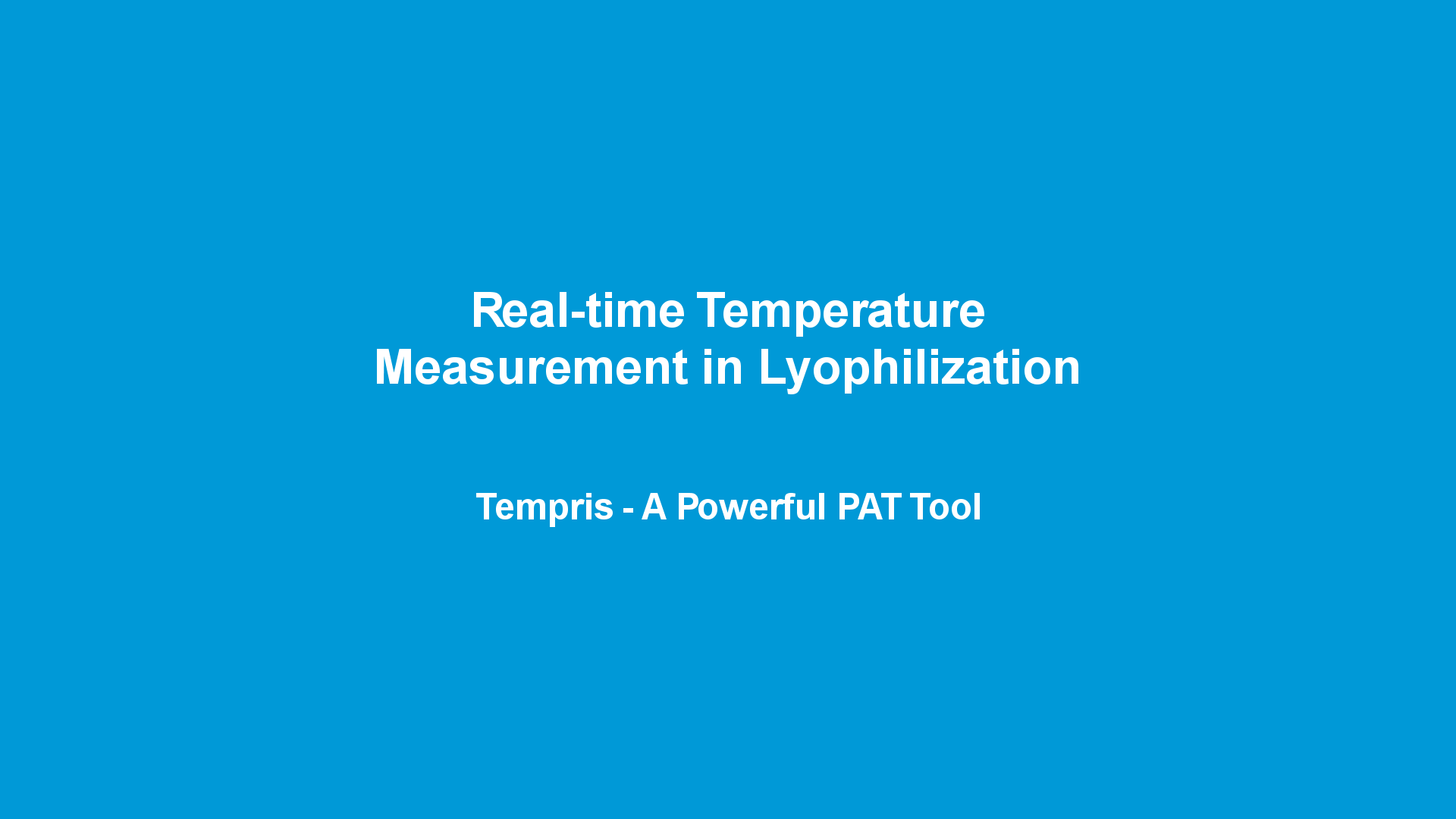 Real-time Temperature
Measurement in Lyophilization

Tempris - A Powerful PAT Tool